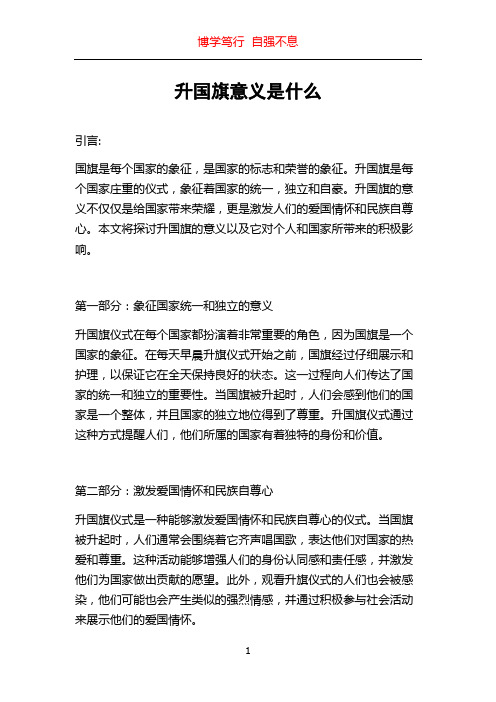 博学笃行 自强不息

升国旗意义是什么

引言:

国旗是每个国家的象征，是国家的标志和荣誉的象征。升国旗是每个国家庄重的仪式，象征着国家的统一，独立和自豪。升国旗的意义不仅仅是给国家带来荣耀，更是激发人们的爱国情怀和民族自尊心。本文将探讨升国旗的意义以及它对个人和国家所带来的积极影响。

第一部分：象征国家统一和独立的意义

升国旗仪式在每个国家都扮演着非常重要的角色，因为国旗是一个国家的象征。在每天早晨升旗仪式开始之前，国旗经过仔细展示和护理，以保证它在全天保持良好的状态。这一过程向人们传达了国家的统一和独立的重要性。当国旗被升起时，人们会感到他们的国家是一个整体，并且国家的独立地位得到了尊重。升国旗仪式通过这种方式提醒人们，他们所属的国家有着独特的身份和价值。

第二部分：激发爱国情怀和民族自尊心

升国旗仪式是一种能够激发爱国情怀和民族自尊心的仪式。当国旗被升起时，人们通常会围绕着它齐声唱国歌，表达他们对国家的热爱和尊重。这种活动能够增强人们的身份认同感和责任感，并激发他们为国家做出贡献的愿望。此外，观看升旗仪式的人们也会被感染，他们可能也会产生类似的强烈情感，并通过积极参与社会活动来展示他们的爱国情怀。

1